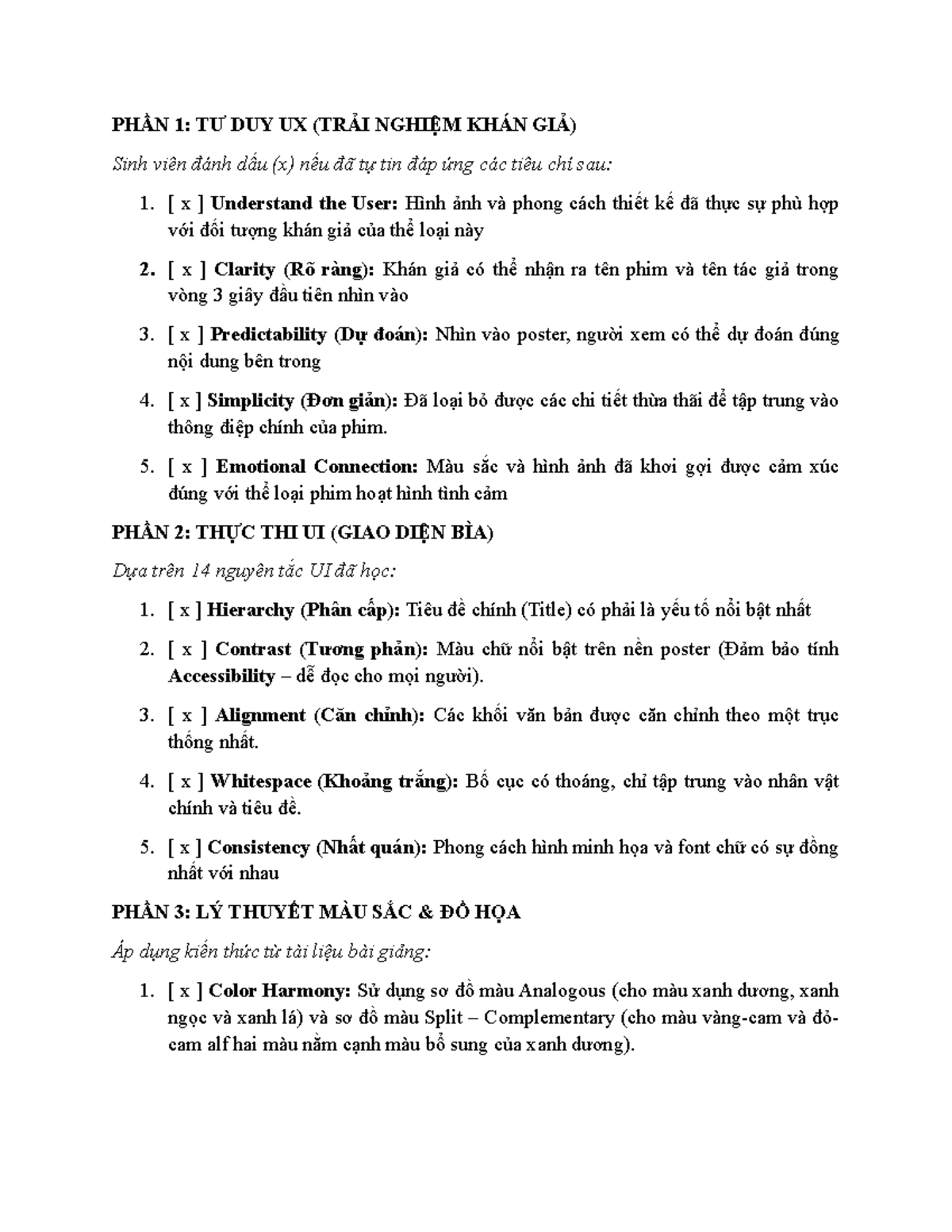 PHẦN 1: TƯ DUY UX (TRẢI NGHIỆM KHÁN GIẢ)

Sinh viên đánh dấu (x) nếu đã tự tin đáp ứng các tiêu chí sau:

1. [ x ] Understand the User: Hình ảnh và phong cách thiết kế đã thực sự phù hợp với đối tượng khán giả của thể loại này

2. [ x ] Clarity (Rõ ràng): Khán giả có thể nhận ra tên phim và tên tác giả trong vòng 3 giây đầu tiên nhìn vào

3. [ x ] Predictability (Dự đoán): Nhìn vào poster, người xem có thể dự đoán đúng nội dung bên trong

4. [ x ] Simplicity (Đơn giản): Đã loại bỏ được các chi tiết thừa thãi để tập trung vào thông điệp chính của phim.

5. [ x ] Emotional Connection: Màu sắc và hình ảnh đã khơi gợi được cảm xúc đúng với thể loại phim hoạt hình tình cảm

PHẦN 2: THỰC THI UI (GIAO DIỆN BÌA)

Dựa trên 14 nguyên tắc UI đã học:

1. [ x ] Hierarchy (Phân cấp): Tiêu đề chính (Title) có phải là yếu tố nổi bật nhất

2. [ x ] Contrast (Tương phản): Màu chữ nổi bật trên nền poster (Đảm bảo tính Accessibility – dễ đọc cho mọi người).

3. [ x ] Alignment (Căn chỉnh): Các khối văn bản được căn chỉnh theo một trục thống nhất.

4. [ x ] Whitespace (Khoảng trắng): Bố cục có thoáng, chỉ tập trung vào nhân vật chính và tiêu đề.

5. [ x ] Consistency (Nhất quán): Phong cách hình minh họa và font chữ có sự đồng nhất với nhau

PHẦN 3: LÝ THUYẾT MÀU SẮC & ĐỒ HỌA

Áp dụng kiến thức từ tài liệu bài giảng:

1. [ x ] Color Harmony: Sử dụng sơ đồ màu Analogous (cho màu xanh dương, xanh ngọc và xanh lá) và sơ đồ màu Split – Complementary (cho màu vàng-cam và đỏ-cam alf hai màu nằm cạnh màu bổ sung của xanh dương).